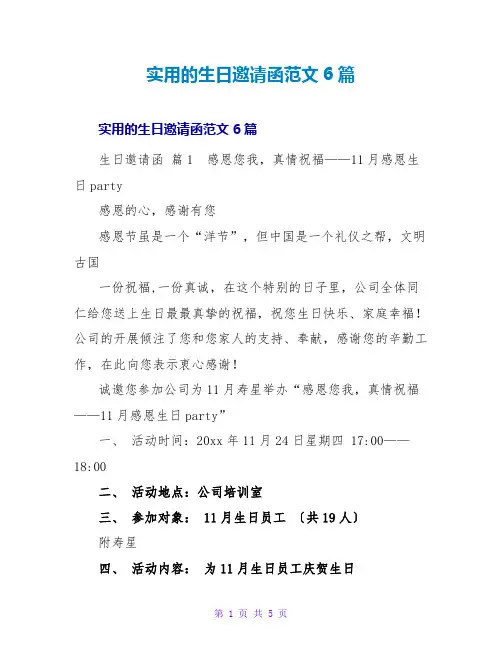 实用的生日邀请函范文 6 篇

实用的生日邀请函范文 6 篇

生日邀请函 篇 1 感恩您我，真情祝福——11 月感恩生日 party

感恩的心，感谢有您

感恩节虽是一个“洋节”，但中国是一个礼仪之帮，文明古国

一份祝福,一份真诚，在这个特别的日子里，公司全体同仁给您送上生日最最真挚的祝福，祝您生日快乐、家庭幸福！公司的开展倾注了您和您家人的支持、奉献，感谢您的辛勤工作，在此向您表示衷心感谢！

诚邀您参加公司为 11 月寿星举办“感恩您我，真情祝福——11 月感恩生日 party”

一、 活动时间：20xx 年 11 月 24 日星期四 17:00——18:00

二、 活动地点：公司培训室

三、 参加对象： 11 月生日员工 〔共 19 人〕

附寿星

四、 活动内容： 为 11 月生日员工庆贺生日

第 1 页 共 5 页